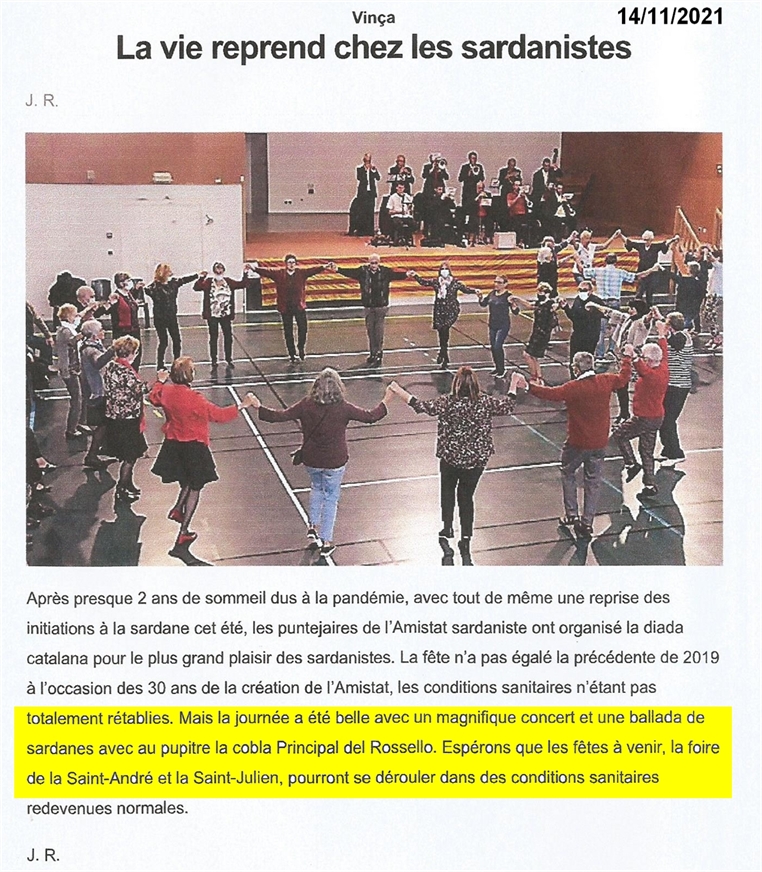 Vinça

14/11/2021

La vie reprend chez les sardanistes

J. R.

Après presque 2 ans de sommeil dus à la pandémie, avec tout de même une reprise des initiations à la sardane cet été, les puntejaires de l'Amistat sardaniste ont organisé la diada catalana pour le plus grand plaisir des sardanistes. La fête n'a pas égalé la précédente de 2019 à l'occasion des 30 ans de la création de l'Amistat, les conditions sanitaires n'étant pas totalement rétablies. Mais la journée a été belle avec un magnifique concert et une ballada de sardanes avec au pupitre la cobla Principal del Rossello. Espérons que les fêtes à venir, la foire de la Saint-André et la Saint-Julien, pourront se dérouler dans des conditions sanitaires redevenues normales.

J. R.